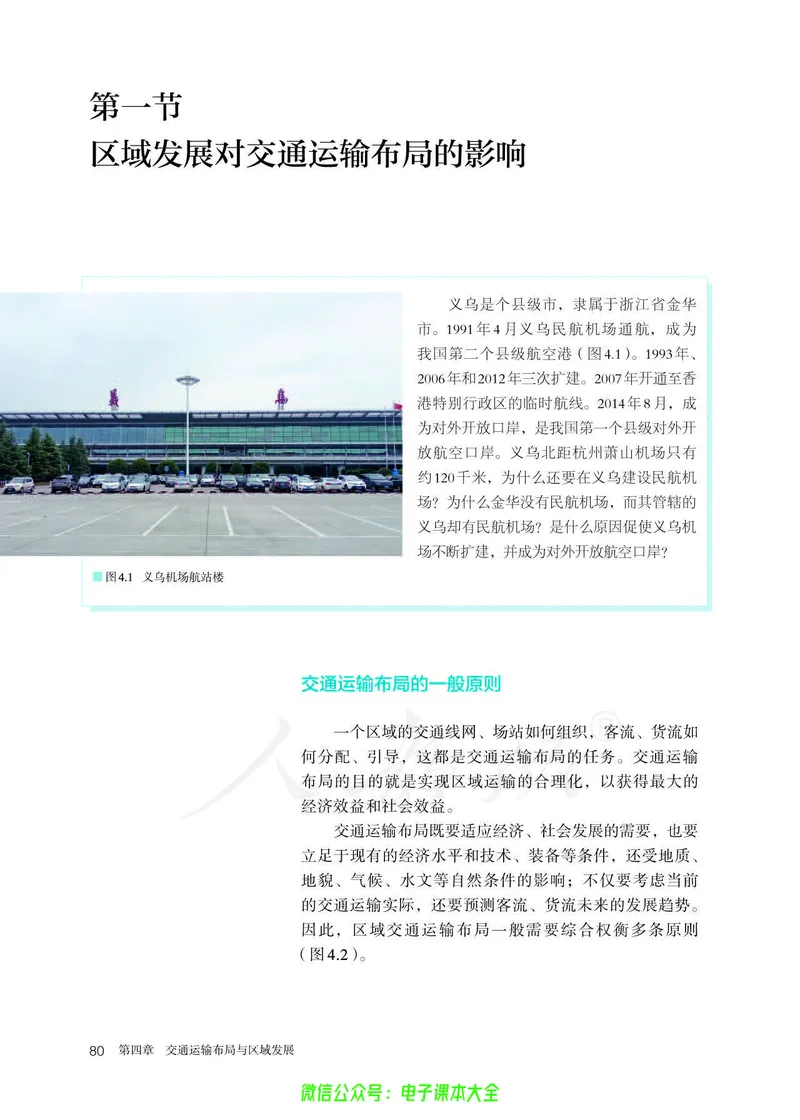 第一节
区域发展对交通运输布局的影响

义乌是个县级市，隶属于浙江省金华市。1991年4月义乌民航机场通航，成为我国第二个县级航空港（图4.1）。1993年、2006年和2012年三次扩建。2007年开通至香港特别行政区的临时航线。2014年8月，成为对外开放口岸，是我国第一个县级对外开放航空口岸。义乌北距杭州萧山机场只有约120千米，为什么还要在义乌建设民航机场？为什么金华没有民航机场，而其管辖的义乌却有民航机场？是什么原因促使义乌机场不断扩建，并成为对外开放航空口岸？

图4.1 义乌机场航站楼

交通运输布局的一般原则

一个区域的交通线网、场站如何组织，客流、货流如何分配、引导，这都是交通运输布局的任务。交通运输布局的目的就是实现区域运输的合理化，以获得最大的经济效益和社会效益。

交通运输布局既要适应经济、社会发展的需要，也要立足于现有的经济水平和技术、装备等条件，还受地质、地貌、气候、水文等自然条件的影响；不仅要考虑当前的交通运输实际，还要预测客流、货流未来的发展趋势。因此，区域交通运输布局一般需要综合权衡多条原则（图4.2）。

80 第四章 交通运输布局与区域发展

微信公众号：电子课本大全